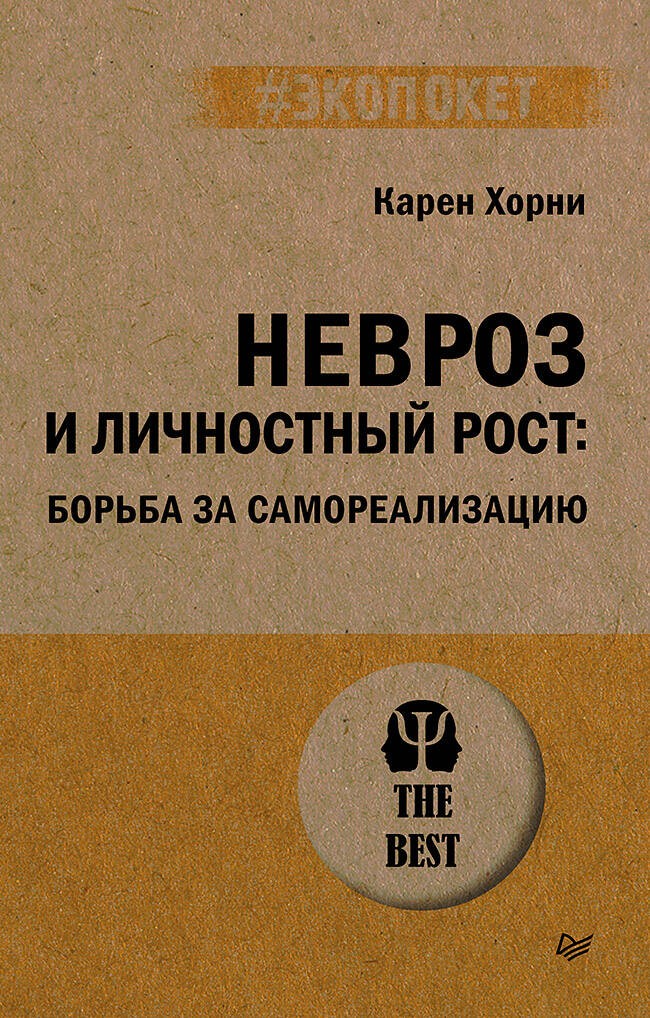 #ЭКОПОКЕТ

Карен Хорни

НЕВРОЗ
И ЛИЧНОСТНЫЙ РОСТ:
БОРЬБА ЗА САМОРЕАЛИЗАЦИЮ

THE
BEST